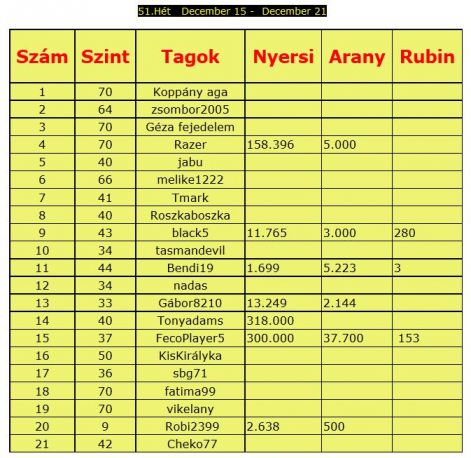 51.Hét December 15 - December 21

| Szám | Szint | Tagok | Nyersi | Arany | Rubin |
|---|---|---|---|---|---|
| 1 | 70 | Koppány aga | | | |
| 2 | 64 | zsombor2005 | | | |
| 3 | 70 | Géza fejedelem | | | |
| 4 | 70 | Razer | 158.396 | 5.000 | |
| 5 | 40 | jabu | | | |
| 6 | 66 | melike1222 | | | |
| 7 | 41 | Tmark | | | |
| 8 | 40 | Roszkaboszka | | | |
| 9 | 43 | black5 | 11.765 | 3.000 | 280 |
| 10 | 34 | tasmandevil | | | |
| 11 | 44 | Bendi19 | 1.699 | 5.223 | 3 |
| 12 | 34 | nadas | | | |
| 13 | 33 | Gábor8210 | 13.249 | 2.144 | |
| 14 | 40 | Tonyadams | 318.000 | | |
| 15 | 37 | FecoPlayer5 | 300.000 | 37.700 | 153 |
| 16 | 50 | KisKirályka | | | |
| 17 | 36 | sbg71 | | | |
| 18 | 70 | fatima99 | | | |
| 19 | 70 | vikelany | | | |
| 20 | 9 | Robi2399 | 2.638 | 500 | |
| 21 | 42 | Cheko77 | | | |